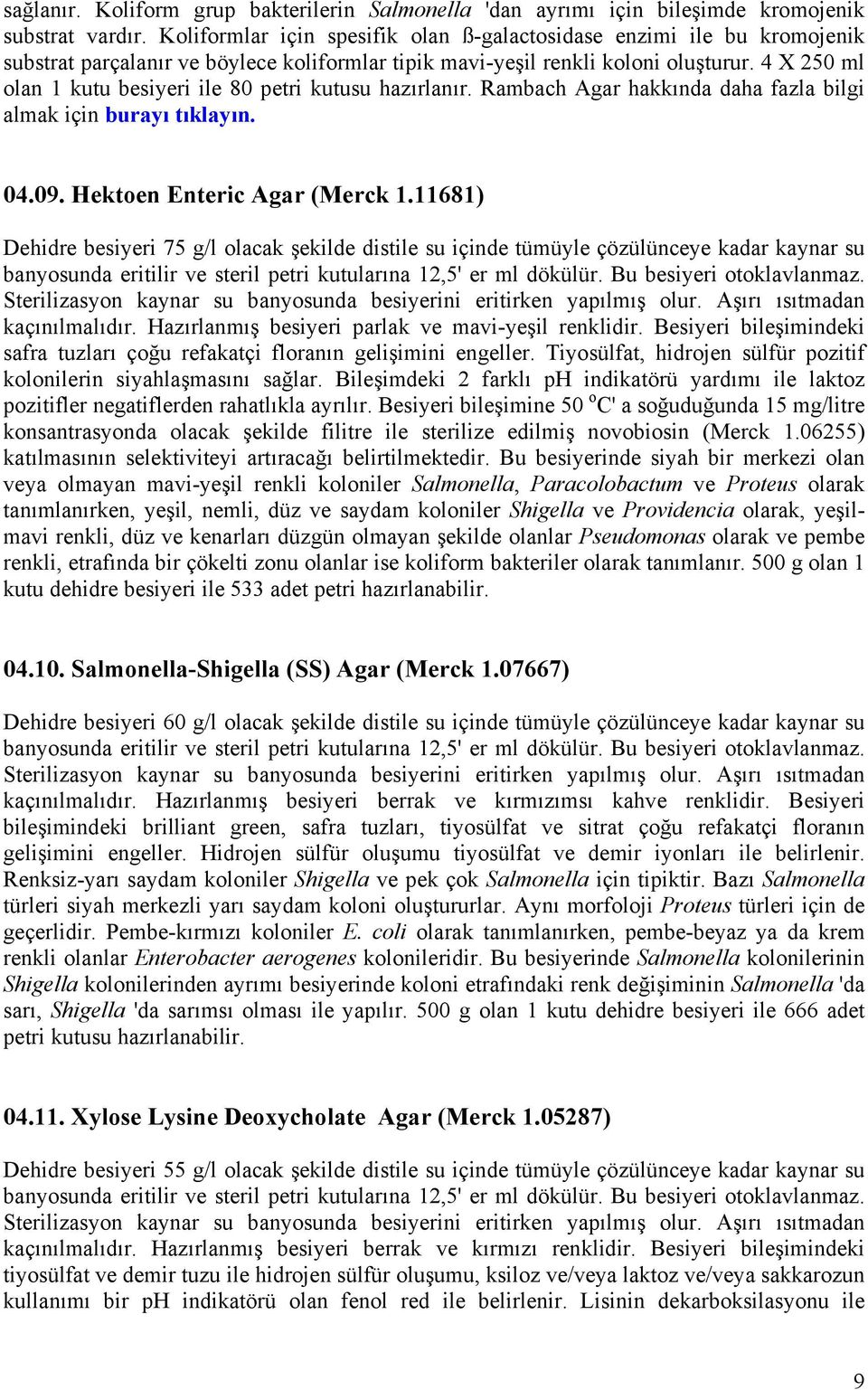 sağlanır. Koliform grup bakterilerin Salmonella 'dan ayrımı için bileşimde kromojenik substrat vardır. Koliformlar için spesifik olan ß-galactosidase enzimi ile bu kromojenik substrat parçalanır ve böylece koliformlar tipik mavi-yeşil renkli koloni oluşturur. 4 X 250 ml olan 1 kutu besiyeri ile 80 petri kutusu hazırlanır. Rambach Agar hakkında daha fazla bilgi almak için burayı tıklayın.

04.09. Hektoen Enteric Agar (Merck 1.11681)

Dehidre besiyeri 75 g/l olacak şekilde distile su içinde tümüyle çözülünceye kadar kaynar su banyosunda eritilir ve steril petri kutularına 12,5' er ml dökülür. Bu besiyeri otoklavlanmaz. Sterilizasyon kaynar su banyosunda besiyerini eritirken yapılmış olur. Aşırı ısıtmadan kaçınılmalıdır. Hazırlanmış besiyeri parlak ve mavi-yeşil renklidir. Besiyeri bileşimindeki safra tuzları çoğu refakatçi floranın gelişimini engeller. Tiyosülfat, hidrojen sülfür pozitif kolonilerin siyahlaşmasını sağlar. Bileşimdeki 2 farklı pH indikatörü yardımı ile laktoz pozitifler negatiflerden rahatlıkla ayrılır. Besiyeri bileşimine 50 $^o$C' a soğuduğunda 15 mg/litre konsantrasyonda olacak şekilde filitre ile sterilize edilmiş novobiosin (Merck 1.06255) katılmasının selektiviteyi artıracağı belirtilmektedir. Bu besiyerinde siyah bir merkezi olan veya olmayan mavi-yeşil renkli koloniler Salmonella, Paracolobactum ve Proteus olarak tanımlanırken, yeşil, nemli, düz ve saydam koloniler Shigella ve Providencia olarak, yeşil-mavi renkli, düz ve kenarları düzgün olmayan şekilde olanlar Pseudomonas olarak ve pembe renkli, etrafında bir çökelti zonu olanlar ise koliform bakteriler olarak tanımlanır. 500 g olan 1 kutu dehidre besiyeri ile 533 adet petri hazırlanabilir.

04.10. Salmonella-Shigella (SS) Agar (Merck 1.07667)

Dehidre besiyeri 60 g/l olacak şekilde distile su içinde tümüyle çözülünceye kadar kaynar su banyosunda eritilir ve steril petri kutularına 12,5' er ml dökülür. Bu besiyeri otoklavlanmaz. Sterilizasyon kaynar su banyosunda besiyerini eritirken yapılmış olur. Aşırı ısıtmadan kaçınılmalıdır. Hazırlanmış besiyeri berrak ve kırmızımsı kahve renklidir. Besiyeri bileşimindeki brilliant green, safra tuzları, tiyosülfat ve sitrat çoğu refakatçi floranın gelişimini engeller. Hidrojen sülfür oluşumu tiyosülfat ve demir iyonları ile belirlenir. Renksiz-yarı saydam koloniler Shigella ve pek çok Salmonella için tipiktir. Bazı Salmonella türleri siyah merkezli yarı saydam koloni oluştururlar. Aynı morfoloji Proteus türleri için de geçerlidir. Pembe-kırmızı koloniler E. coli olarak tanımlanırken, pembe-beyaz ya da krem renkli olanlar Enterobacter aerogenes kolonileridir. Bu besiyerinde Salmonella kolonilerinin Shigella kolonilerinden ayrımı besiyerinde koloni etrafındaki renk değişiminin Salmonella 'da sarı, Shigella 'da sarımsı olması ile yapılır. 500 g olan 1 kutu dehidre besiyeri ile 666 adet petri kutusu hazırlanabilir.

04.11. Xylose Lysine Deoxycholate Agar (Merck 1.05287)

Dehidre besiyeri 55 g/l olacak şekilde distile su içinde tümüyle çözülünceye kadar kaynar su banyosunda eritilir ve steril petri kutularına 12,5' er ml dökülür. Bu besiyeri otoklavlanmaz. Sterilizasyon kaynar su banyosunda besiyerini eritirken yapılmış olur. Aşırı ısıtmadan kaçınılmalıdır. Hazırlanmış besiyeri berrak ve kırmızı renklidir. Besiyeri bileşimindeki tiyosülfat ve demir tuzu ile hidrojen sülfür oluşumu, ksiloz ve/veya laktoz ve/veya sakkarozun kullanımı bir pH indikatörü olan fenol red ile belirlenir. Lisinin dekarboksilasyonu ile

9